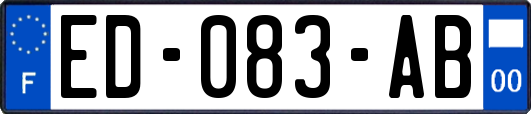 F

ED-083-AB

00